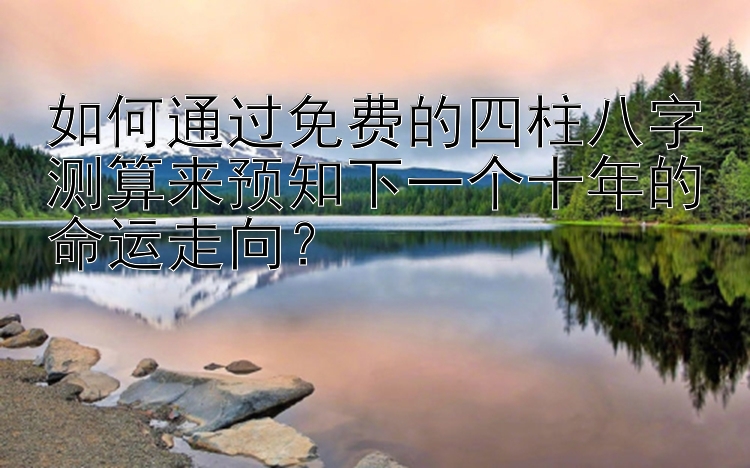 如何通过免费的四柱八字测算来预知下一个十年的命运走向？